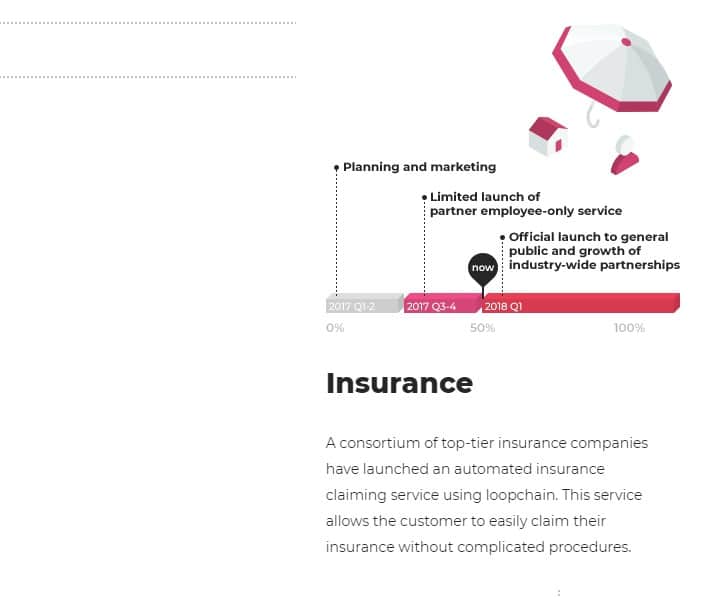 Planning and marketing

Limited launch of partner employee-only service

Official launch to general public and growth of industry-wide partnerships

now

2017 Q1-2

2017 Q3-4

2018 Q1

0%

50%

100%

Insurance

A consortium of top-tier insurance companies have launched an automated insurance claiming service using loopchain. This service allows the customer to easily claim their insurance without complicated procedures.